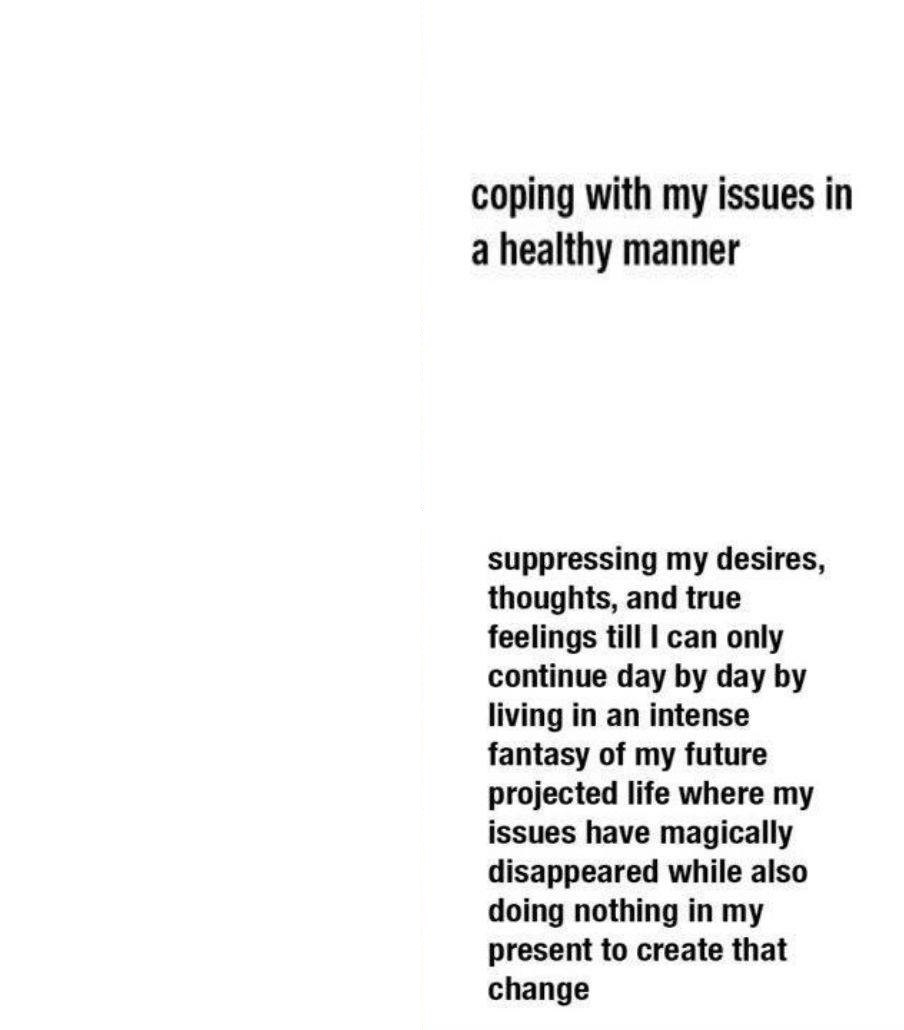 coping with my issues in a healthy manner

suppressing my desires, thoughts, and true feelings till I can only continue day by day by living in an intense fantasy of my future projected life where my issues have magically disappeared while also doing nothing in my present to create that change